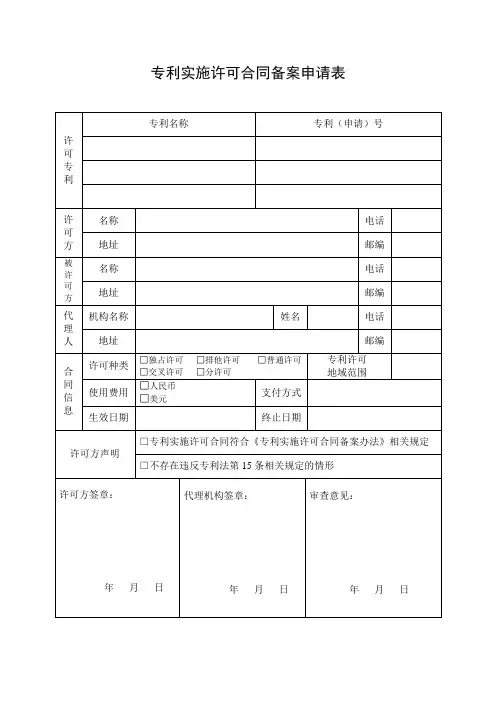 专利实施许可合同备案申请表

| 许可专利 | 专利名称 | 专利（申请）号 |
|---|---|---|
| | | |
| | | |
| | | |

| 许可方 | 名称 | | 电话 | |
|---|---|---|---|---|
| | 地址 | | 邮编 | |
| 被许可方 | 名称 | | 电话 | |
| | 地址 | | 邮编 | |

| 代理人 | 机构名称 | | 姓名 | | 电话 | |
|---|---|---|---|---|---|---|
| | 地址 | | | | 邮编 | |

| 合同信息 | 许可种类 | □独占许可 □排他许可 □普通许可 □交叉许可 □分许可 | 专利许可地域范围 | |
|---|---|---|---|---|
| | 使用费用 | □人民币 □美元 | 支付方式 | |
| | 生效日期 | | 终止日期 | |

| 许可方声明 | □专利实施许可合同符合《专利实施许可合同备案办法》相关规定 |
|---|---|
| | □不存在违反专利法第 15 条相关规定的情形 |

| 许可方签章： 年 月 日 | 代理机构签章： 年 月 日 | 审查意见： 年 月 日 |
|---|---|---|